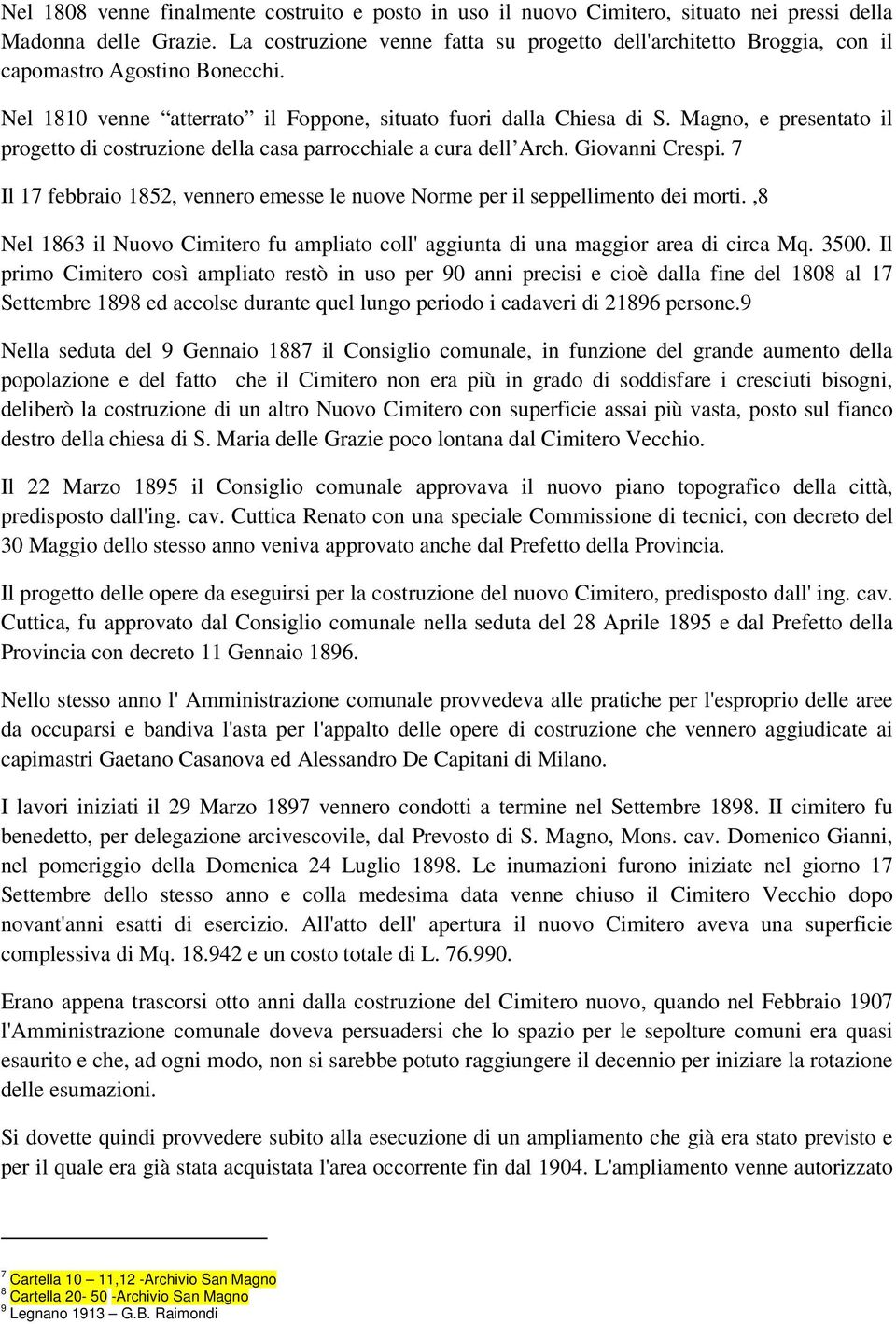 Nel 1808 venne finalmente costruito e posto in uso il nuovo Cimitero, situato nei pressi della Madonna delle Grazie. La costruzione venne fatta su progetto dell'architetto Broggia, con il capomastro Agostino Bonecchi.

Nel 1810 venne “atterrato” il Foppone, situato fuori dalla Chiesa di S. Magno, e presentato il progetto di costruzione della casa parrocchiale a cura dell’Arch. Giovanni Crespi. 7

Il 17 febbraio 1852, vennero emesse le nuove Norme per il seppellimento dei morti. ,8

Nel 1863 il Nuovo Cimitero fu ampliato coll' aggiunta di una maggior area di circa Mq. 3500. Il primo Cimitero così ampliato restò in uso per 90 anni precisi e cioè dalla fine del 1808 al 17 Settembre 1898 ed accolse durante quel lungo periodo i cadaveri di 21896 persone.9

Nella seduta del 9 Gennaio 1887 il Consiglio comunale, in funzione del grande aumento della popolazione e del fatto che il Cimitero non era più in grado di soddisfare i cresciuti bisogni, deliberò la costruzione di un altro Nuovo Cimitero con superficie assai più vasta, posto sul fianco destro della chiesa di S. Maria delle Grazie poco lontana dal Cimitero Vecchio.

Il 22 Marzo 1895 il Consiglio comunale approvava il nuovo piano topografico della città, predisposto dall'ing. cav. Cuttica Renato con una speciale Commissione di tecnici, con decreto del 30 Maggio dello stesso anno veniva approvato anche dal Prefetto della Provincia.

Il progetto delle opere da eseguirsi per la costruzione del nuovo Cimitero, predisposto dall' ing. cav. Cuttica, fu approvato dal Consiglio comunale nella seduta del 28 Aprile 1895 e dal Prefetto della Provincia con decreto 11 Gennaio 1896.

Nello stesso anno l' Amministrazione comunale provvedeva alle pratiche per l'esproprio delle aree da occuparsi e bandiva l'asta per l'appalto delle opere di costruzione che vennero aggiudicate ai capimastri Gaetano Casanova ed Alessandro De Capitani di Milano.

I lavori iniziati il 29 Marzo 1897 vennero condotti a termine nel Settembre 1898. II cimitero fu benedetto, per delegazione arcivescovile, dal Prevosto di S. Magno, Mons. cav. Domenico Gianni, nel pomeriggio della Domenica 24 Luglio 1898. Le inumazioni furono iniziate nel giorno 17 Settembre dello stesso anno e colla medesima data venne chiuso il Cimitero Vecchio dopo novant'anni esatti di esercizio. All'atto dell' apertura il nuovo Cimitero aveva una superficie complessiva di Mq. 18.942 e un costo totale di L. 76.990.

Erano appena trascorsi otto anni dalla costruzione del Cimitero nuovo, quando nel Febbraio 1907 l'Amministrazione comunale doveva persuadersi che lo spazio per le sepolture comuni era quasi esaurito e che, ad ogni modo, non si sarebbe potuto raggiungere il decennio per iniziare la rotazione delle esumazioni.

Si dovette quindi provvedere subito alla esecuzione di un ampliamento che già era stato previsto e per il quale era già stata acquistata l'area occorrente fin dal 1904. L'ampliamento venne autorizzato

7 Cartella 10 – 11,12 -Archivio San Magno
8 Cartella 20- 50 -Archivio San Magno
9 Legnano 1913 – G.B. Raimondi